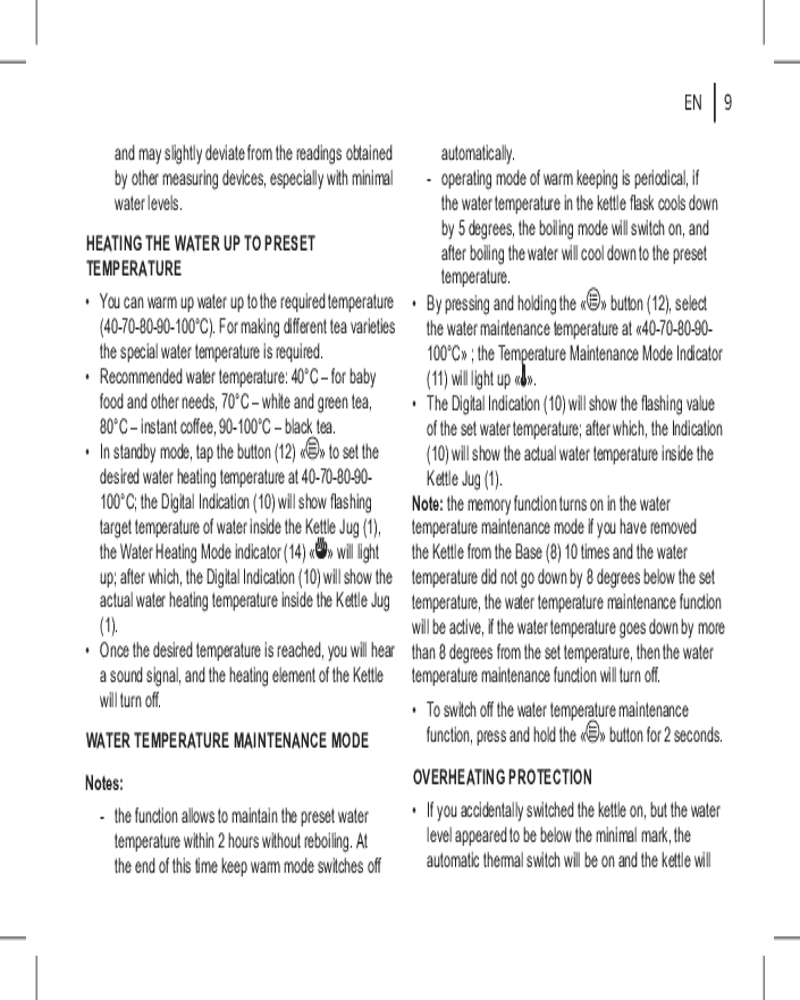 EN | 9

and may slightly deviate from the readings obtained by other measuring devices, especially with minimal water levels.

HEATING THE WATER UP TO PRESET TEMPERATURE

• You can warm up water up to the required temperature (40-70-80-90-100°C). For making different tea varieties the special water temperature is required.
• Recommended water temperature: 40°C – for baby food and other needs, 70°C – white and green tea, 80°C – instant coffee, 90-100°C – black tea.
• In standby mode, tap the button (12) «» to set the desired water heating temperature at 40-70-80-90-100°C; the Digital Indication (10) will show flashing target temperature of water inside the Kettle Jug (1), the Water Heating Mode indicator (14) «» will light up; after which, the Digital Indication (10) will show the actual water heating temperature inside the Kettle Jug (1).
• Once the desired temperature is reached, you will hear a sound signal, and the heating element of the Kettle will turn off.

WATER TEMPERATURE MAINTENANCE MODE

Notes:

- the function allows to maintain the preset water temperature within 2 hours without reboiling. At the end of this time keep warm mode switches off automatically.
- operating mode of warm keeping is periodical, if the water temperature in the kettle flask cools down by 5 degrees, the boiling mode will switch on, and after boiling the water will cool down to the preset temperature.

• By pressing and holding the «» button (12), select the water maintenance temperature at «40-70-80-90-100°C» ; the Temperature Maintenance Mode Indicator (11) will light up «».
• The Digital Indication (10) will show the flashing value of the set water temperature; after which, the Indication (10) will show the actual water temperature inside the Kettle Jug (1).

Note: the memory function turns on in the water temperature maintenance mode if you have removed the Kettle from the Base (8) 10 times and the water temperature did not go down by 8 degrees below the set temperature, the water temperature maintenance function will be active, if the water temperature goes down by more than 8 degrees from the set temperature, then the water temperature maintenance function will turn off.

• To switch off the water temperature maintenance function, press and hold the «» button for 2 seconds.

OVERHEATING PROTECTION

• If you accidentally switched the kettle on, but the water level appeared to be below the minimal mark, the automatic thermal switch will be on and the kettle will